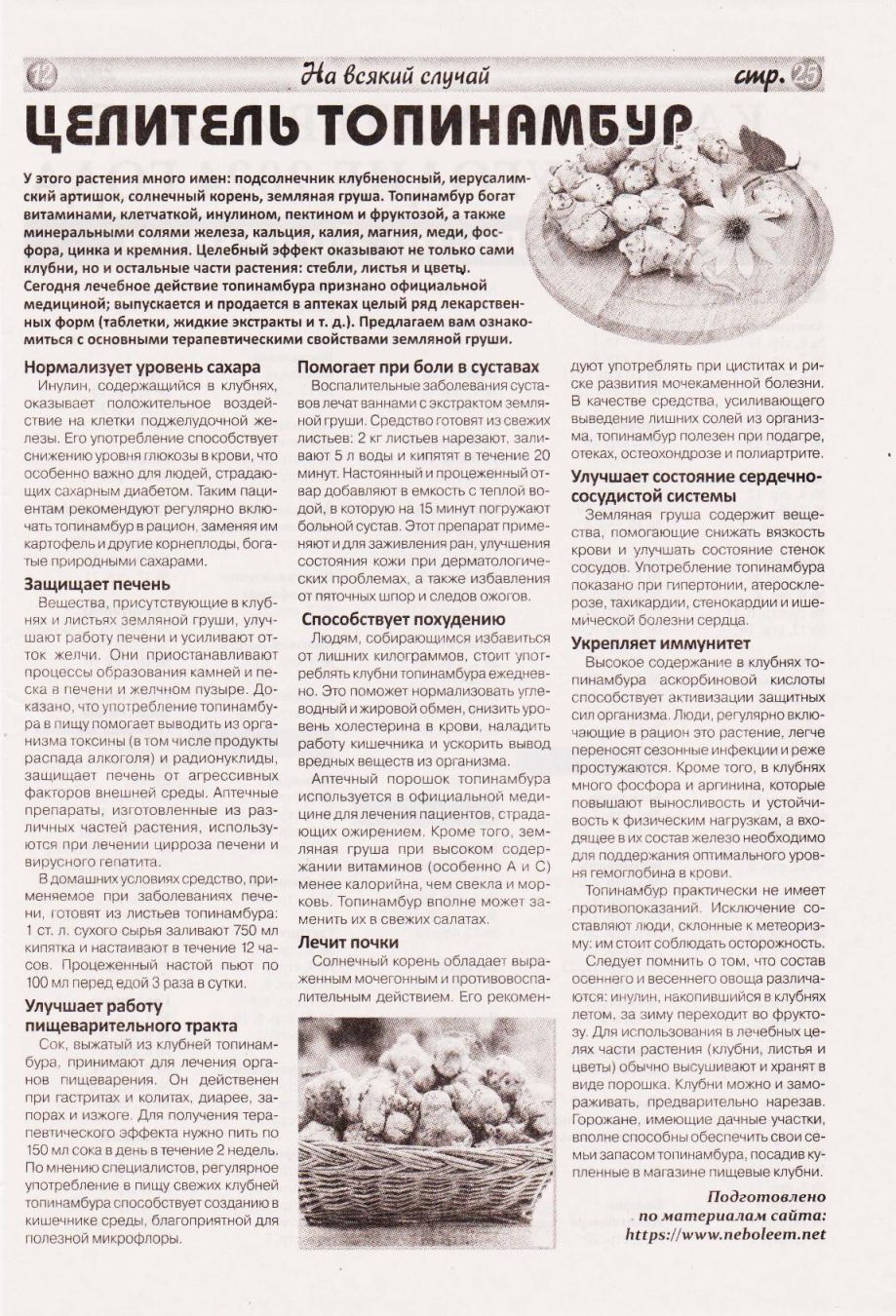 12 На всякий случай стр. 25

ЦЕЛИТЕЛЬ ТОПИНАМБУР

У этого растения много имен: подсолнечник клубненосный, иерусалимский артишок, солнечный корень, земляная груша. Топинамбур богат витаминами, клетчаткой, инулином, пектином и фруктозой, а также минеральными солями железа, кальция, калия, магния, меди, фосфора, цинка и кремния. Целебный эффект оказывают не только сами клубни, но и остальные части растения: стебли, листья и цветы. Сегодня лечебное действие топинамбура признано официальной медициной; выпускается и продается в аптеках целый ряд лекарственных форм (таблетки, жидкие экстракты и т. д.). Предлагаем вам ознакомиться с основными терапевтическими свойствами земляной груши.

Нормализует уровень сахара

Инулин, содержащийся в клубнях, оказывает положительное воздействие на клетки поджелудочной железы. Его употребление способствует снижению уровня глюкозы в крови, что особенно важно для людей, страдающих сахарным диабетом. Таким пациентам рекомендуют регулярно включать топинамбур в рацион, заменяя им картофель и другие корнеплоды, богатые природными сахарами.

Защищает печень

Вещества, присутствующие в клубнях и листьях земляной груши, улучшают работу печени и усиливают отток желчи. Они приостанавливают процессы образования камней и песка в печени и желчном пузыре. Доказано, что употребление топинамбура в пищу помогает выводить из организма токсины (в том числе продукты распада алкоголя) и радионуклиды, защищает печень от агрессивных факторов внешней среды. Аптечные препараты, изготовленные из различных частей растения, используются при лечении цирроза печени и вирусного гепатита.

В домашних условиях средство, применяемое при заболеваниях печени, готовят из листьев топинамбура: 1 ст. л. сухого сырья заливают 750 мл кипятка и настаивают в течение 12 часов. Процеженный настой пьют по 100 мл перед едой 3 раза в сутки.

Улучшает работу пищеварительного тракта

Сок, выжатый из клубней топинамбура, принимают для лечения органов пищеварения. Он действенен при гастритах и колитах, диарее, запорах и изжоге. Для получения терапевтического эффекта нужно пить по 150 мл сока в день в течение 2 недель. По мнению специалистов, регулярное употребление в пищу свежих клубней топинамбура способствует созданию в кишечнике среды, благоприятной для полезной микрофлоры.

Помогает при боли в суставах

Воспалительные заболевания суставов лечат ваннами с экстрактом земляной груши. Средство готовят из свежих листьев: 2 кг листьев нарезают, заливают 5 л воды и кипятят в течение 20 минут. Настоянный и процеженный отвар добавляют в емкость с теплой водой, в которую на 15 минут погружают больной сустав. Этот препарат применяют и для заживления ран, улучшения состояния кожи при дерматологических проблемах, а также избавления от пяточных шпор и следов ожогов.

Способствует похудению

Людям, собирающимся избавиться от лишних килограммов, стоит употреблять клубни топинамбура ежедневно. Это поможет нормализовать углеводный и жировой обмен, снизить уровень холестерина в крови, наладить работу кишечника и ускорить вывод вредных веществ из организма.

Аптечный порошок топинамбура используется в официальной медицине для лечения пациентов, страдающих ожирением. Кроме того, земляная груша при высоком содержании витаминов (особенно А и С) менее калорийна, чем свекла и морковь. Топинамбур вполне может заменить их в свежих салатах.

Лечит почки

Солнечный корень обладает выраженным мочегонным и противовоспалительным действием. Его рекомендуют употреблять при циститах и риске развития мочекаменной болезни. В качестве средства, усиливающего выведение лишних солей из организма, топинамбур полезен при подагре, отеках, остеохондрозе и полиартрите.

Улучшает состояние сердечно-сосудистой системы

Земляная груша содержит вещества, помогающие снижать вязкость крови и улучшать состояние стенок сосудов. Употребление топинамбура показано при гипертонии, атеросклерозе, тахикардии, стенокардии и ишемической болезни сердца.

Укрепляет иммунитет

Высокое содержание в клубнях топинамбура аскорбиновой кислоты способствует активизации защитных сил организма. Люди, регулярно включающие в рацион это растение, легче переносят сезонные инфекции и реже простужаются. Кроме того, в клубнях много фосфора и аргинина, которые повышают выносливость и устойчивость к физическим нагрузкам, а входящее в их состав железо необходимо для поддержания оптимального уровня гемоглобина в крови.

Топинамбур практически не имеет противопоказаний. Исключение составляют люди, склонные к метеоризму: им стоит соблюдать осторожность.

Следует помнить о том, что состав осеннего и весеннего овоща различаются: инулин, накопившийся в клубнях летом, за зиму переходит во фруктозу. Для использования в лечебных целях части растения (клубни, листья и цветы) обычно высушивают и хранят в виде порошка. Клубни можно и замораживать, предварительно нарезав. Горожане, имеющие дачные участки, вполне способны обеспечить свои семьи запасом топинамбура, посадив купленные в магазине пищевые клубни.

Подготовлено по материалам сайта: https://www.neboleem.net